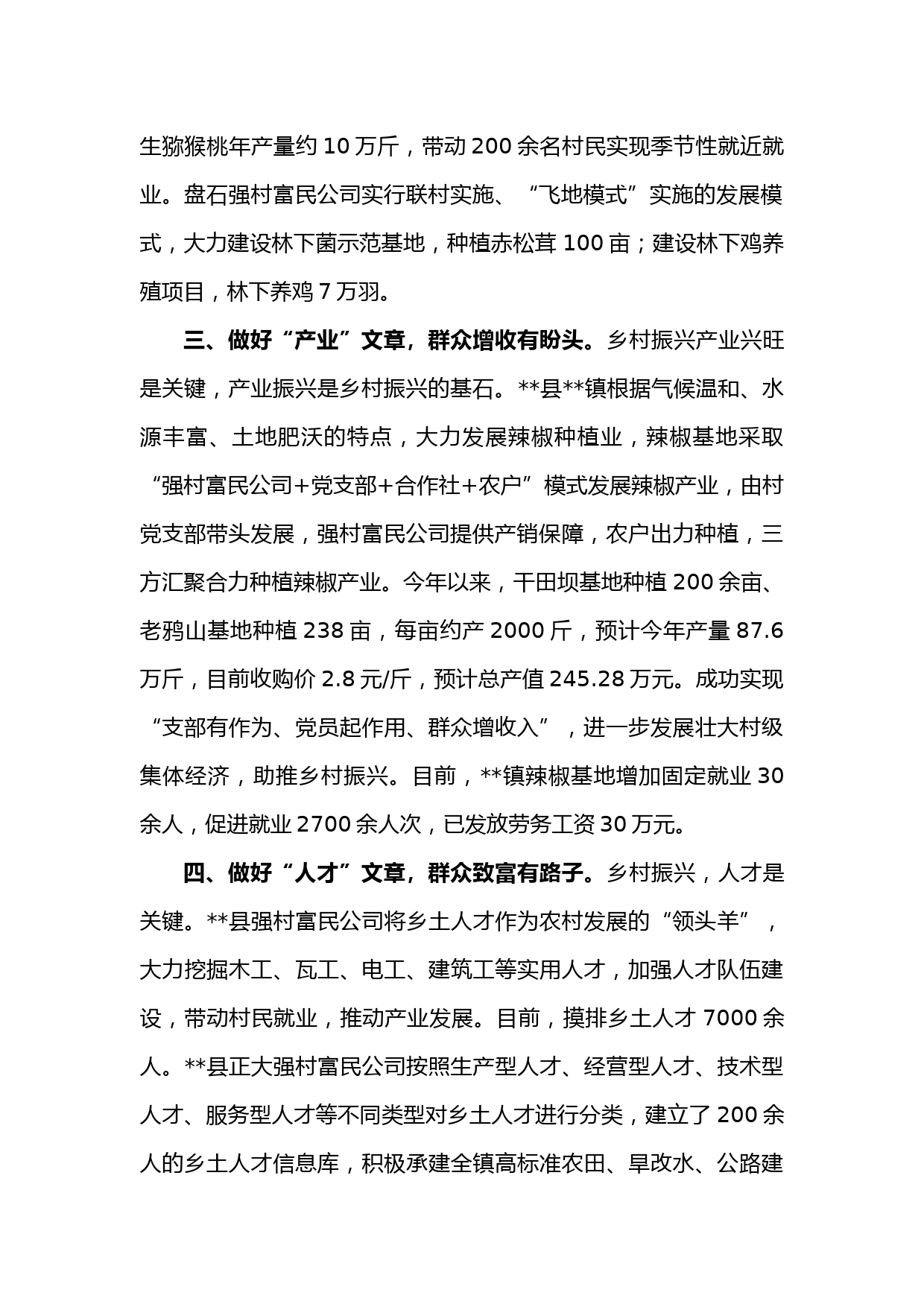 生猕猴桃年产量约 10 万斤，带动 200 余名村民实现季节性就近就业。盘石强村富民公司实行联村实施、“飞地模式”实施的发展模式，大力建设林下菌示范基地，种植赤松茸 100 亩；建设林下鸡养殖项目，林下养鸡 7 万羽。

三、做好“产业”文章，群众增收有盼头。乡村振兴产业兴旺是关键，产业振兴是乡村振兴的基石。**县**镇根据气候温和、水源丰富、土地肥沃的特点，大力发展辣椒种植业，辣椒基地采取“强村富民公司+党支部+合作社+农户”模式发展辣椒产业，由村党支部带头发展，强村富民公司提供产销保障，农户出力种植，三方汇聚合力种植辣椒产业。今年以来，干田坝基地种植 200 余亩、老鸦山基地种植 238 亩，每亩约产 2000 斤，预计今年产量 87.6 万斤，目前收购价 2.8 元/斤，预计总产值 245.28 万元。成功实现“支部有作为、党员起作用、群众增收入”，进一步发展壮大村级集体经济，助推乡村振兴。目前，**镇辣椒基地增加固定就业 30 余人，促进就业 2700 余人次，已发放劳务工资 30 万元。

四、做好“人才”文章，群众致富有路子。乡村振兴，人才是关键。**县强村富民公司将乡土人才作为农村发展的“领头羊”，大力挖掘木工、瓦工、电工、建筑工等实用人才，加强人才队伍建设，带动村民就业，推动产业发展。目前，摸排乡土人才 7000 余人。**县正大强村富民公司按照生产型人才、经营型人才、技术型人才、服务型人才等不同类型对乡土人才进行分类，建立了 200 余人的乡土人才信息库，积极承建全镇高标准农田、旱改水、公路建